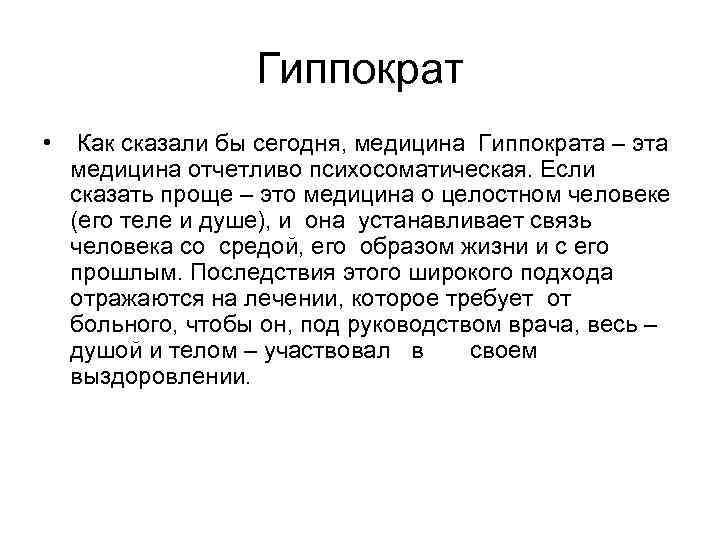 Гиппократ

• Как сказали бы сегодня, медицина Гиппократа – эта медицина отчетливо психосоматическая. Если сказать проще – это медицина о целостном человеке (его теле и душе), и она устанавливает связь человека со средой, его образом жизни и с его прошлым. Последствия этого широкого подхода отражаются на лечении, которое требует от больного, чтобы он, под руководством врача, весь – душой и телом – участвовал в своем выздоровлении.